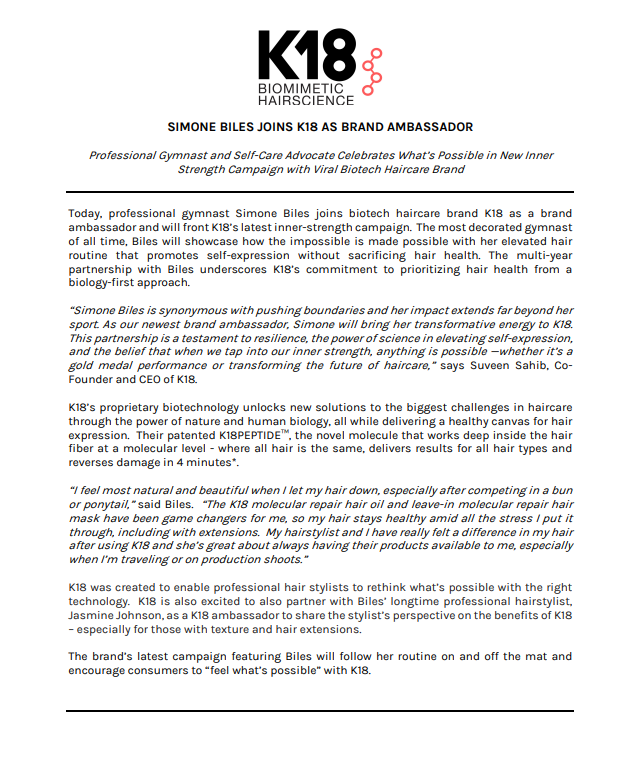 K18
BIOMIMETIC
HAIRSCIENCE

SIMONE BILES JOINS K18 AS BRAND AMBASSADOR

Professional Gymnast and Self-Care Advocate Celebrates What's Possible in New Inner Strength Campaign with Viral Biotech Haircare Brand

Today, professional gymnast Simone Biles joins biotech haircare brand K18 as a brand ambassador and will front K18's latest inner-strength campaign. The most decorated gymnast of all time, Biles will showcase how the impossible is made possible with her elevated hair routine that promotes self-expression without sacrificing hair health. The multi-year partnership with Biles underscores K18's commitment to prioritizing hair health from a biology-first approach.

"Simone Biles is synonymous with pushing boundaries and her impact extends far beyond her sport. As our newest brand ambassador, Simone will bring her transformative energy to K18. This partnership is a testament to resilience, the power of science in elevating self-expression, and the belief that when we tap into our inner strength, anything is possible —whether it's a gold medal performance or transforming the future of haircare," says Suveen Sahib, Co-Founder and CEO of K18.

K18's proprietary biotechnology unlocks new solutions to the biggest challenges in haircare through the power of nature and human biology, all while delivering a healthy canvas for hair expression. Their patented K18PEPTIDE™, the novel molecule that works deep inside the hair fiber at a molecular level - where all hair is the same, delivers results for all hair types and reverses damage in 4 minutes*.

"I feel most natural and beautiful when I let my hair down, especially after competing in a bun or ponytail," said Biles. "The K18 molecular repair hair oil and leave-in molecular repair hair mask have been game changers for me, so my hair stays healthy amid all the stress I put it through, including with extensions. My hairstylist and I have really felt a difference in my hair after using K18 and she's great about always having their products available to me, especially when I'm traveling or on production shoots."

K18 was created to enable professional hair stylists to rethink what's possible with the right technology. K18 is also excited to also partner with Biles' longtime professional hairstylist, Jasmine Johnson, as a K18 ambassador to share the stylist's perspective on the benefits of K18 – especially for those with texture and hair extensions.

The brand's latest campaign featuring Biles will follow her routine on and off the mat and encourage consumers to "feel what's possible" with K18.